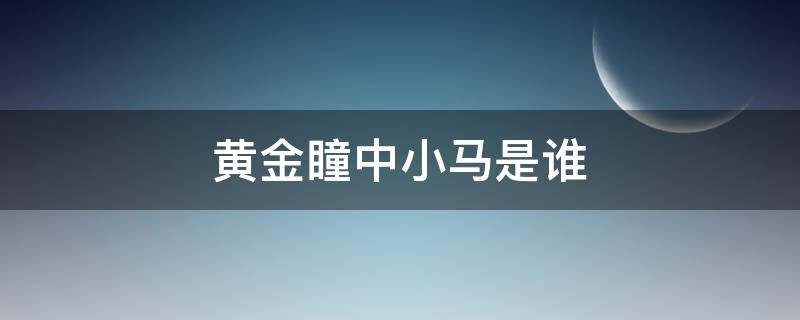 黄金瞳中小马是谁